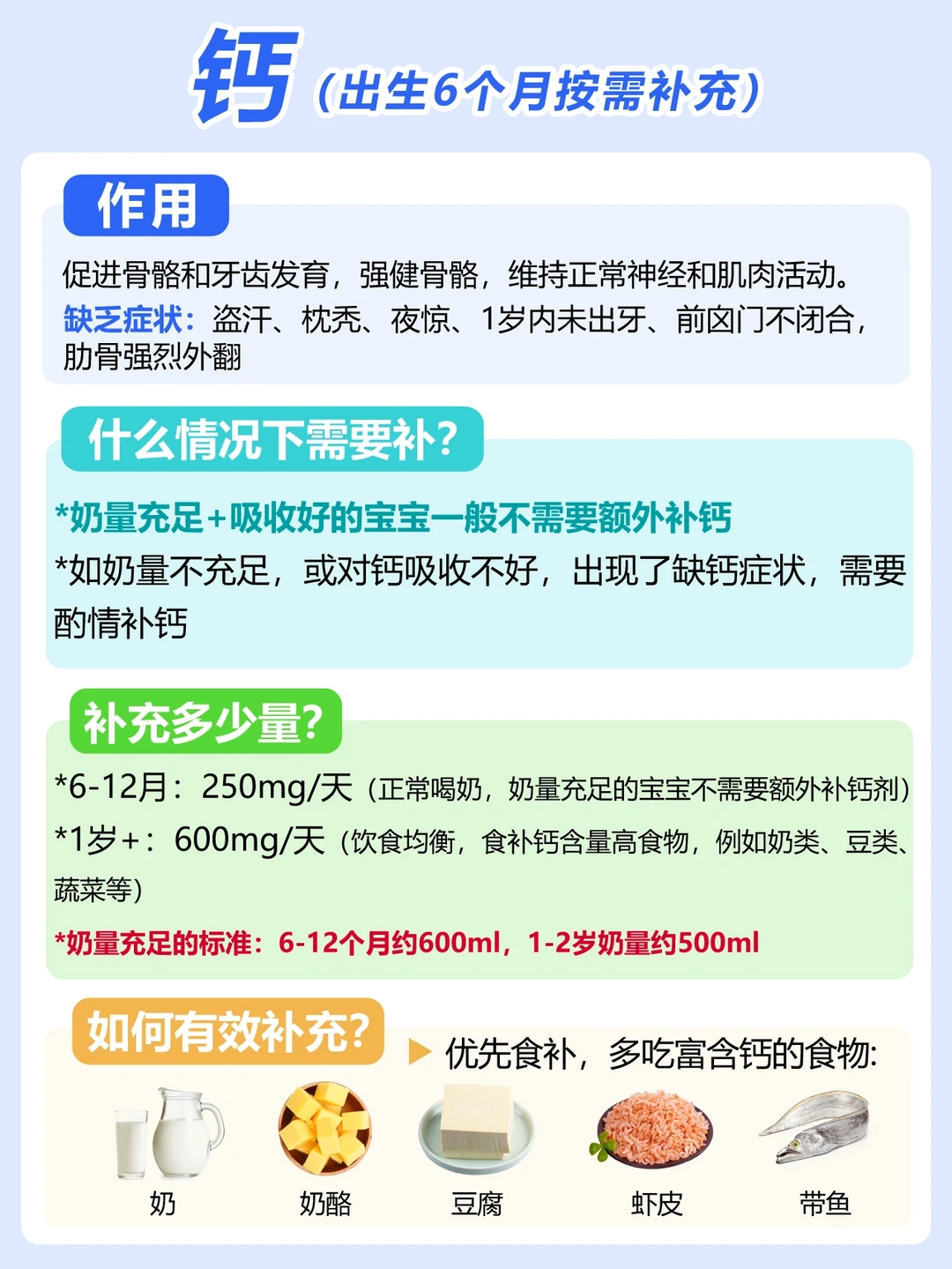 钙（出生6个月按需补充）

作用

促进骨骼和牙齿发育，强健骨骼，维持正常神经和肌肉活动。

缺乏症状：盗汗、枕秃、夜惊、1岁内未出牙、前囟门不闭合，肋骨强烈外翻

什么情况下需要补？

*奶量充足+吸收好的宝宝一般不需要额外补钙

*如奶量不充足，或对钙吸收不好，出现了缺钙症状，需要酌情补钙

补充多少量？

*6-12月：250mg/天（正常喝奶，奶量充足的宝宝不需要额外补钙剂）

*1岁+：600mg/天（饮食均衡，食补钙含量高食物，例如奶类、豆类、蔬菜等）

*奶量充足的标准：6-12个月约600ml，1-2岁奶量约500ml

如何有效补充？

▶ 优先食补，多吃富含钙的食物：

奶 奶酪 豆腐 虾皮 带鱼